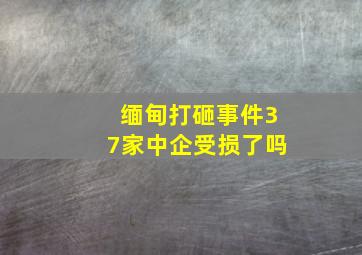 缅甸打砸事件37家中企受损了吗